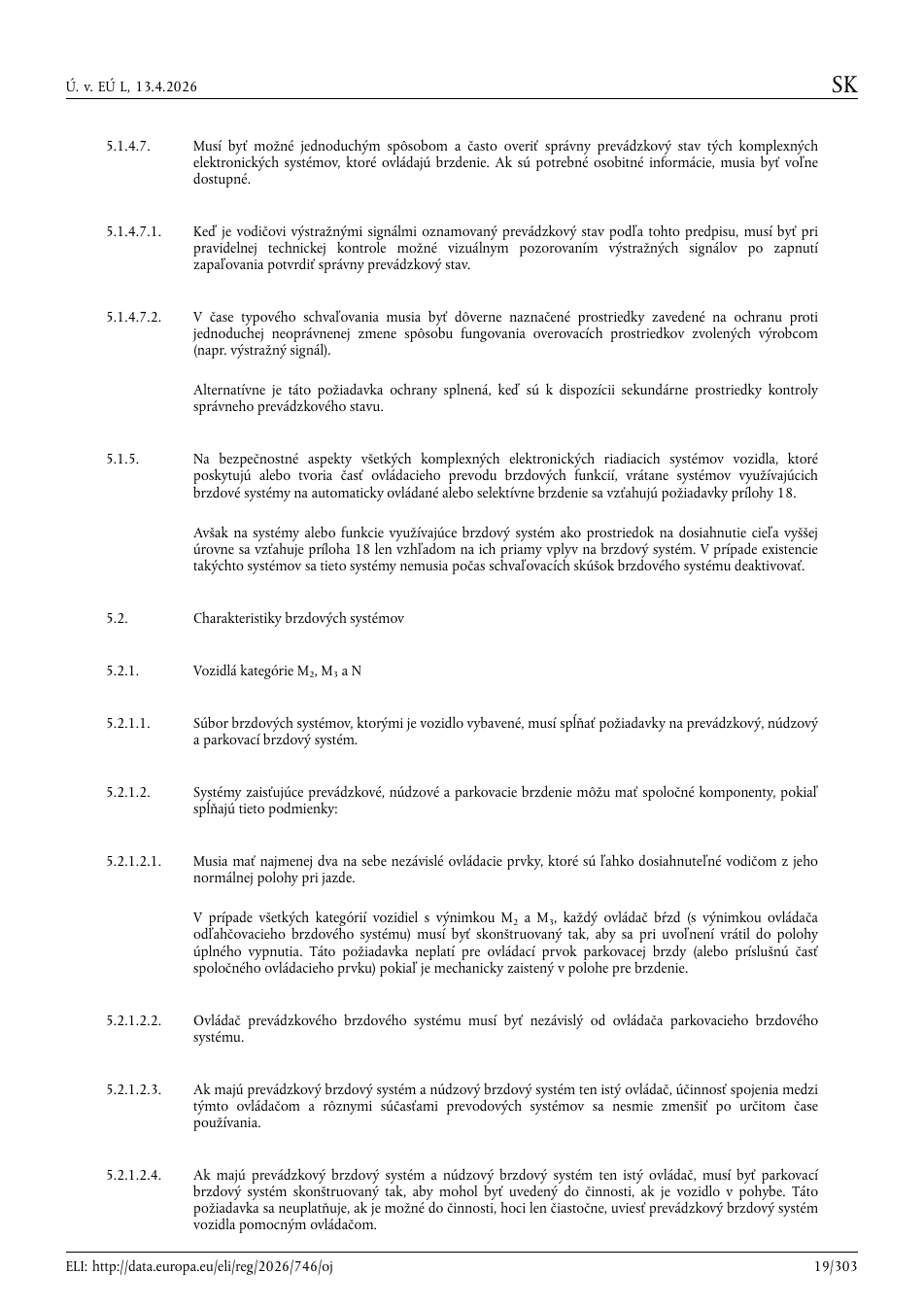 Ú. v. EÚ L, 13.4.2026

SK

5.1.4.7. Musí byť možné jednoduchým spôsobom a často overiť správny prevádzkový stav tých komplexných elektronických systémov, ktoré ovládajú brzdenie. Ak sú potrebné osobitné informácie, musia byť voľne dostupné.

5.1.4.7.1. Keď je vodičovi výstražnými signálmi oznamovaný prevádzkový stav podľa tohto predpisu, musí byť pri pravidelnej technickej kontrole možné vizuálnym pozorovaním výstražných signálov po zapnutí zapaľovania potvrdiť správny prevádzkový stav.

5.1.4.7.2. V čase typového schvaľovania musia byť dôverne naznačené prostriedky zavedené na ochranu proti jednoduchej neoprávnenej zmene spôsobu fungovania overovacích prostriedkov zvolených výrobcom (napr. výstražný signál).

Alternatívne je táto požiadavka ochrany splnená, keď sú k dispozícii sekundárne prostriedky kontroly správneho prevádzkového stavu.

5.1.5. Na bezpečnostné aspekty všetkých komplexných elektronických riadiacich systémov vozidla, ktoré poskytujú alebo tvoria časť ovládacieho prevodu brzdových funkcií, vrátane systémov využívajúcich brzdové systémy na automaticky ovládané alebo selektívne brzdenie sa vzťahujú požiadavky prílohy 18.

Avšak na systémy alebo funkcie využívajúce brzdový systém ako prostriedok na dosiahnutie cieľa vyššej úrovne sa vzťahuje príloha 18 len vzhľadom na ich priamy vplyv na brzdový systém. V prípade existencie takýchto systémov sa tieto systémy nemusia počas schvaľovacích skúšok brzdového systému deaktivovať.

5.2. Charakteristiky brzdových systémov

5.2.1. Vozidlá kategórie $M_2$, $M_3$ a N

5.2.1.1. Súbor brzdových systémov, ktorými je vozidlo vybavené, musí spĺňať požiadavky na prevádzkový, núdzový a parkovací brzdový systém.

5.2.1.2. Systémy zaisťujúce prevádzkové, núdzové a parkovacie brzdenie môžu mať spoločné komponenty, pokiaľ spĺňajú tieto podmienky:

5.2.1.2.1. Musia mať najmenej dva na sebe nezávislé ovládacie prvky, ktoré sú ľahko dosiahnuteľné vodičom z jeho normálnej polohy pri jazde.

V prípade všetkých kategórií vozidiel s výnimkou $M_2$ a $M_3$, každý ovládač bŕzd (s výnimkou ovládača odľahčovacieho brzdového systému) musí byť skonštruovaný tak, aby sa pri uvoľnení vrátil do polohy úplného vypnutia. Táto požiadavka neplatí pre ovládací prvok parkovacej brzdy (alebo príslušnú časť spoločného ovládacieho prvku) pokiaľ je mechanicky zaistený v polohe pre brzdenie.

5.2.1.2.2. Ovládač prevádzkového brzdového systému musí byť nezávislý od ovládača parkovacieho brzdového systému.

5.2.1.2.3. Ak majú prevádzkový brzdový systém a núdzový brzdový systém ten istý ovládač, účinnosť spojenia medzi týmto ovládačom a rôznymi súčasťami prevodových systémov sa nesmie zmenšiť po určitom čase používania.

5.2.1.2.4. Ak majú prevádzkový brzdový systém a núdzový brzdový systém ten istý ovládač, musí byť parkovací brzdový systém skonštruovaný tak, aby mohol byť uvedený do činnosti, ak je vozidlo v pohybe. Táto požiadavka sa neuplatňuje, ak je možné do činnosti, hoci len čiastočne, uviesť prevádzkový brzdový systém vozidla pomocným ovládačom.

ELI: http://data.europa.eu/eli/reg/2026/746/oj

19/303